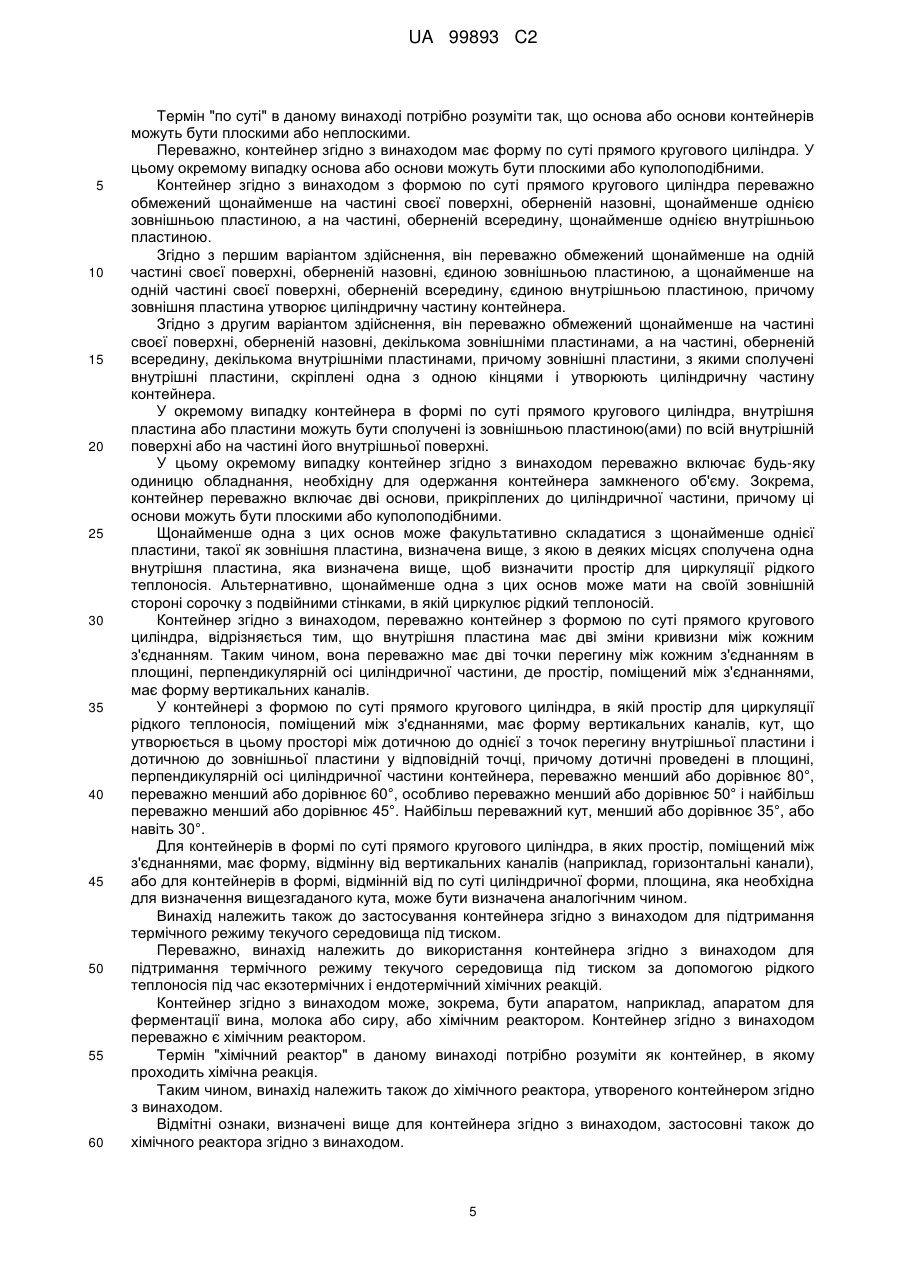 UA 99893 C2

Термін "по суті" в даному винаході потрібно розуміти так, що основа або основи контейнерів можуть бути плоскими або неплоскими.

Переважно, контейнер згідно з винаходом має форму по суті прямого кругового циліндра. У цьому окремому випадку основа або основи можуть бути плоскими або куполоподібними.

5 Контейнер згідно з винаходом з формою по суті прямого кругового циліндра переважно обмежений щонайменше на частині своєї поверхні, оберненій назовні, щонайменше однією зовнішньою пластиною, а на частині, оберненій всередину, щонайменше однією внутрішньою пластиною.

Згідно з першим варіантом здійснення, він переважно обмежений щонайменше на одній 10 частині своєї поверхні, оберненій назовні, єдиною зовнішньою пластиною, а щонайменше на одній частині своєї поверхні, оберненій всередину, єдиною внутрішньою пластиною, причому зовнішня пластина утворює циліндричну частину контейнера.

Згідно з другим варіантом здійснення, він переважно обмежений щонайменше на частині своєї поверхні, оберненій назовні, декількома зовнішніми пластинами, а на частині, оберненій 15 всередину, декількома внутрішніми пластинами, причому зовнішні пластини, з якими сполучені внутрішні пластини, скріплені одна з одною кінцями і утворюють циліндричну частину контейнера.

У окремому випадку контейнера в формі по суті прямого кругового циліндра, внутрішня пластина або пластини можуть бути сполучені із зовнішньою пластиною(ами) по всій внутрішній 20 поверхні або на частині його внутрішньої поверхні.

У цьому окремому випадку контейнер згідно з винаходом переважно включає будь-яку одиницю обладнання, необхідну для одержання контейнера замкненого об'єму. Зокрема, контейнер переважно включає дві основи, прикріплених до циліндричної частини, причому ці основи можуть бути плоскими або куполоподібними.

25 Щонайменше одна з цих основ може факультативно складатися з щонайменше однієї пластини, такої як зовнішня пластина, визначена вище, з якою в деяких місцях сполучена одна внутрішня пластина, яка визначена вище, щоб визначити простір для циркуляції рідкого теплоносія. Альтернативно, щонайменше одна з цих основ може мати на своїй зовнішній стороні сорочку з подвійними стінками, в якій циркулює рідкий теплоносій.

30 Контейнер згідно з винаходом, переважно контейнер з формою по суті прямого кругового циліндра, відрізняється тим, що внутрішня пластина має дві зміни кривизни між кожним з'єднанням. Таким чином, вона переважно має дві точки перегину між кожним з'єднанням в площині, перпендикулярній осі циліндричної частини, де простір, поміщений між з'єднаннями, має форму вертикальних каналів.

35 У контейнері з формою по суті прямого кругового циліндра, в якій простір для циркуляції рідкого теплоносія, поміщений між з'єднаннями, має форму вертикальних каналів, кут, що утворюється в цьому просторі між дотичною до однієї з точок перегину внутрішньої пластини і дотичною до зовнішньої пластини у відповідній точці, причому дотичні проведені в площині, перпендикулярній осі циліндричної частини контейнера, переважно менший або дорівнює 80°, 40 переважно менший або дорівнює 60°, особливо переважно менший або дорівнює 50° і найбільш переважно менший або дорівнює 45°. Найбільш переважний кут, менший або дорівнює 35°, або навіть 30°.

Для контейнерів в формі по суті прямого кругового циліндра, в яких простір, поміщений між з'єднаннями, має форму, відмінну від вертикальних каналів (наприклад, горизонтальні канали), 45 або для контейнерів в формі, відмінній від по суті циліндричної форми, площина, яка необхідна для визначення вищезгаданого кута, може бути визначена аналогічним чином.

Винахід належить також до застосування контейнера згідно з винаходом для підтримання термічного режиму текучого середовища під тиском.

Переважно, винахід належить до використання контейнера згідно з винаходом для 50 підтримання термічного режиму текучого середовища під тиском за допомогою рідкого теплоносія під час екзотермічних і ендотермічний хімічних реакцій.

Контейнер згідно з винаходом може, зокрема, бути апаратом, наприклад, апаратом для ферментації вина, молока або сиру, або хімічним реактором. Контейнер згідно з винаходом переважно є хімічним реактором.

55 Термін "хімічний реактор" в даному винаході потрібно розуміти як контейнер, в якому проходить хімічна реакція.

Таким чином, винахід належить також до хімічного реактора, утвореного контейнером згідно з винаходом.

Відмітні ознаки, визначені вище для контейнера згідно з винаходом, застосовні також до 60 хімічного реактора згідно з винаходом.

5